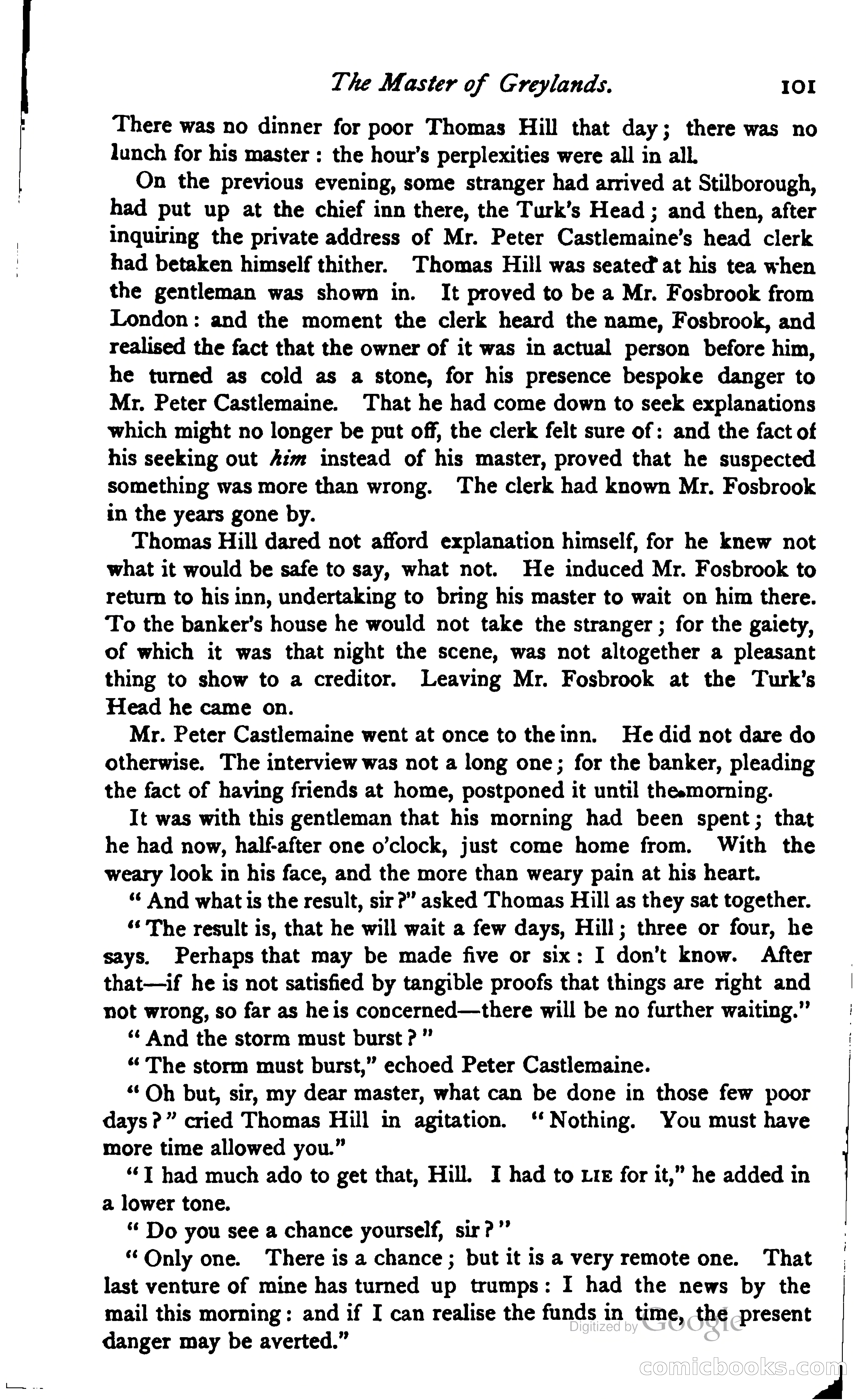 The Master of Greylands. 101

There was no dinner for poor Thomas Hill that day; there was no lunch for his master: the hour's perplexities were all in all.

On the previous evening, some stranger had arrived at Stilborough, had put up at the chief inn there, the Turk's Head; and then, after inquiring the private address of Mr. Peter Castlemaine's head clerk had betaken himself thither. Thomas Hill was seated at his tea when the gentleman was shown in. It proved to be a Mr. Fosbrook from London: and the moment the clerk heard the name, Fosbrook, and realised the fact that the owner of it was in actual person before him, he turned as cold as a stone, for his presence bespoke danger to Mr. Peter Castlemaine. That he had come down to seek explanations which might no longer be put off, the clerk felt sure of: and the fact of his seeking out him instead of his master, proved that he suspected something was more than wrong. The clerk had known Mr. Fosbrook in the years gone by.

Thomas Hill dared not afford explanation himself, for he knew not what it would be safe to say, what not. He induced Mr. Fosbrook to return to his inn, undertaking to bring his master to wait on him there. To the banker's house he would not take the stranger; for the gaiety, of which it was that night the scene, was not altogether a pleasant thing to show to a creditor. Leaving Mr. Fosbrook at the Turk's Head he came on.

Mr. Peter Castlemaine went at once to the inn. He did not dare do otherwise. The interview was not a long one; for the banker, pleading the fact of having friends at home, postponed it until the morning.

It was with this gentleman that his morning had been spent; that he had now, half-after one o'clock, just come home from. With the weary look in his face, and the more than weary pain at his heart.

"And what is the result, sir?" asked Thomas Hill as they sat together.

"The result is, that he will wait a few days, Hill; three or four, he says. Perhaps that may be made five or six: I don't know. After that—if he is not satisfied by tangible proofs that things are right and not wrong, so far as he is concerned—there will be no further waiting."

"And the storm must burst?"

"The storm must burst," echoed Peter Castlemaine.

"Oh but, sir, my dear master, what can be done in those few poor days?" cried Thomas Hill in agitation. "Nothing. You must have more time allowed you."

"I had much ado to get that, Hill. I had to LIE for it," he added in a lower tone.

"Do you see a chance yourself, sir?"

"Only one. There is a chance; but it is a very remote one. That last venture of mine has turned up trumps: I had the news by the mail this morning: and if I can realise the funds in time, the present danger may be averted."

Digitized by Google

comicbooks.com